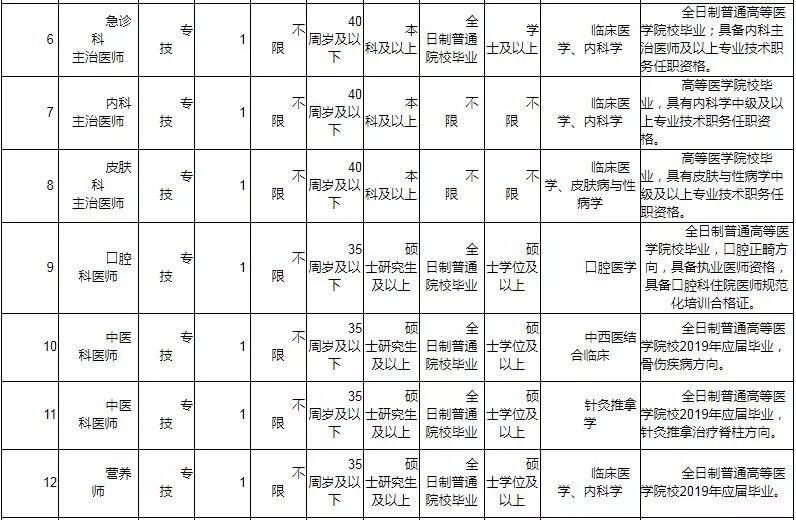 | 6 | 急诊科主治医师 | 专技 | 1 | 不限 | 40周岁及以下 | 本科及以上 | 全日制普通院校毕业 | 学士及以上 | 临床医学、内科学 | 全日制普通高等医学院校毕业；具备内科主治医师及以上专业技术职务任职资格。 |
|---|---|---|---|---|---|---|---|---|---|---|
| 7 | 内科主治医师 | 专技 | 1 | 不限 | 40周岁及以下 | 本科及以上 | 不限 | 不限 | 临床医学、内科学 | 高等医学院校毕业，具有内科学中级及以上专业技术职务任职资格。 |
| 8 | 皮肤科主治医师 | 专技 | 1 | 不限 | 40周岁及以下 | 本科及以上 | 不限 | 不限 | 临床医学、皮肤病与性病学 | 高等医学院校毕业，具有皮肤与性病学中级及以上专业技术职务任职资格。 |
| 9 | 口腔科医师 | 专技 | 1 | 不限 | 35周岁及以下 | 硕士研究生及以上 | 全日制普通院校毕业 | 硕士学位及以上 | 口腔医学 | 全日制普通高等医学院校毕业，口腔正畸方向，具备执业医师资格，具备口腔科住院医师规范化培训合格证。 |
| 10 | 中医科医师 | 专技 | 1 | 不限 | 35周岁及以下 | 硕士研究生及以上 | 全日制普通院校毕业 | 硕士学位及以上 | 中西医结合临床 | 全日制普通高等医学院校2019年应届毕业，骨伤疾病方向。 |
| 11 | 中医科医师 | 专技 | 1 | 不限 | 35周岁及以下 | 硕士研究生及以上 | 全日制普通院校毕业 | 硕士学位及以上 | 针灸推拿学 | 全日制普通高等医学院校2019年应届毕业，针灸推拿治疗脊柱方向。 |
| 12 | 营养师 | 专技 | 1 | 不限 | 35周岁及以下 | 硕士研究生及以上 | 全日制普通院校毕业 | 硕士学位及以上 | 临床医学、内科学 | 全日制普通高等医学院校2019年应届毕业。 |